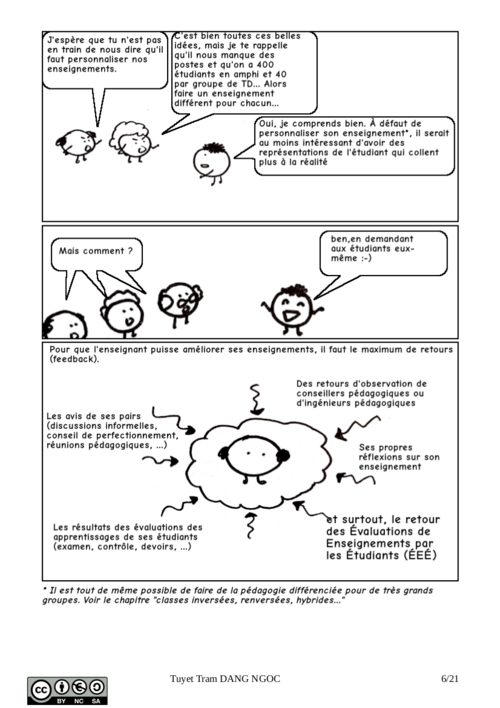 J'espère que tu n'est pas en train de nous dire qu'il faut personnaliser nos enseignements.

C'est bien toutes ces belles idées, mais je te rappelle qu'il nous manque des postes et qu'on a 400 étudiants en amphi et 40 par groupe de TD... Alors faire un enseignement différent pour chacun...

Oui, je comprends bien. À défaut de personnaliser son enseignement*, il serait au moins intéressant d'avoir des représentations de l'étudiant qui collent plus à la réalité

Mais comment ?

ben,en demandant aux étudiants eux-même :-)

Pour que l'enseignant puisse améliorer ses enseignements, il faut le maximum de retours (feedback).

Des retours d'observation de conseillers pédagogiques ou d'ingénieurs pédagogiques

Les avis de ses pairs (discussions informelles, conseil de perfectionnement, réunions pédagogiques, ...)

Ses propres réflexions sur son enseignement

Les résultats des évaluations des apprentissages de ses étudiants (examen, contrôle, devoirs, ...)

et surtout, le retour des Évaluations de Enseignements par les Étudiants (ÉEÉ)

* Il est tout de même possible de faire de la pédagogie différenciée pour de très grands groupes. Voir le chapitre "classes inversées, renversées, hybrides..."

BY NC SA

Tuyet Tram DANG NGOC

6/21